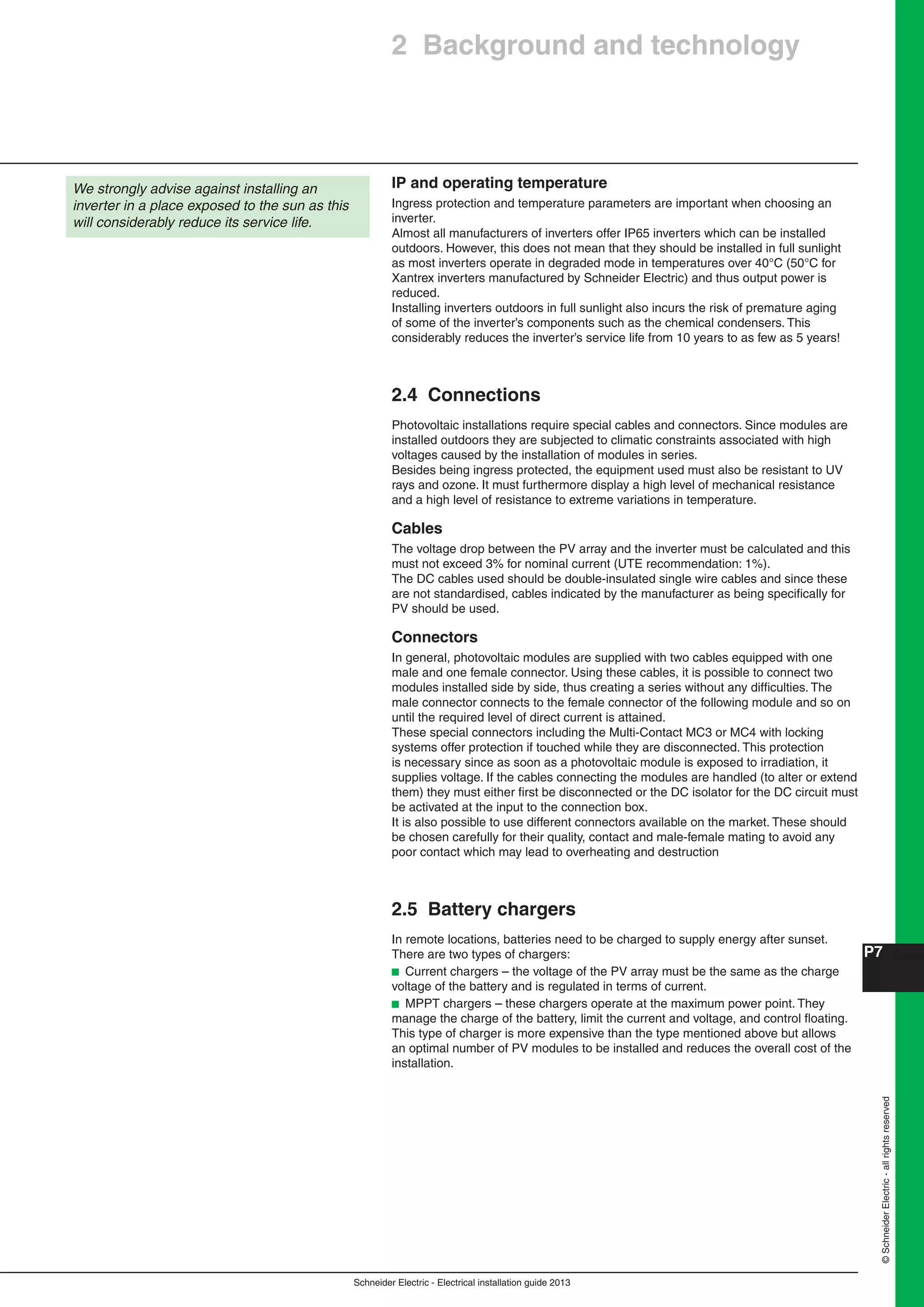 2 Background and technology

We strongly advise against installing an inverter in a place exposed to the sun as this will considerably reduce its service life.

IP and operating temperature

Ingress protection and temperature parameters are important when choosing an inverter.
Almost all manufacturers of inverters offer IP65 inverters which can be installed outdoors. However, this does not mean that they should be installed in full sunlight as most inverters operate in degraded mode in temperatures over 40°C (50°C for Xantrex inverters manufactured by Schneider Electric) and thus output power is reduced.
Installing inverters outdoors in full sunlight also incurs the risk of premature aging of some of the inverter's components such as the chemical condensers. This considerably reduces the inverter's service life from 10 years to as few as 5 years!

2.4 Connections

Photovoltaic installations require special cables and connectors. Since modules are installed outdoors they are subjected to climatic constraints associated with high voltages caused by the installation of modules in series.
Besides being ingress protected, the equipment used must also be resistant to UV rays and ozone. It must furthermore display a high level of mechanical resistance and a high level of resistance to extreme variations in temperature.

Cables

The voltage drop between the PV array and the inverter must be calculated and this must not exceed 3% for nominal current (UTE recommendation: 1%).
The DC cables used should be double-insulated single wire cables and since these are not standardised, cables indicated by the manufacturer as being specifically for PV should be used.

Connectors

In general, photovoltaic modules are supplied with two cables equipped with one male and one female connector. Using these cables, it is possible to connect two modules installed side by side, thus creating a series without any difficulties. The male connector connects to the female connector of the following module and so on until the required level of direct current is attained.
These special connectors including the Multi-Contact MC3 or MC4 with locking systems offer protection if touched while they are disconnected. This protection is necessary since as soon as a photovoltaic module is exposed to irradiation, it supplies voltage. If the cables connecting the modules are handled (to alter or extend them) they must either first be disconnected or the DC isolator for the DC circuit must be activated at the input to the connection box.
It is also possible to use different connectors available on the market. These should be chosen carefully for their quality, contact and male-female mating to avoid any poor contact which may lead to overheating and destruction

2.5 Battery chargers

In remote locations, batteries need to be charged to supply energy after sunset.
There are two types of chargers:
■ Current chargers – the voltage of the PV array must be the same as the charge voltage of the battery and is regulated in terms of current.
■ MPPT chargers – these chargers operate at the maximum power point. They manage the charge of the battery, limit the current and voltage, and control floating. This type of charger is more expensive than the type mentioned above but allows an optimal number of PV modules to be installed and reduces the overall cost of the installation.

P7

© Schneider Electric - all rights reserved

Schneider Electric - Electrical installation guide 2013